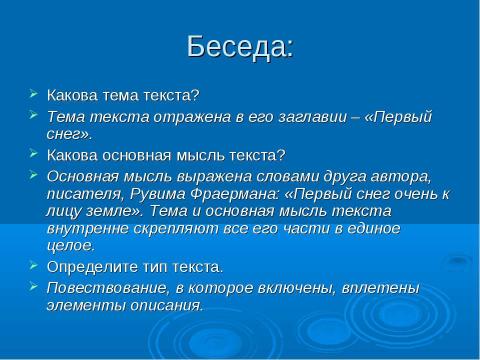 Беседа:

Какова тема текста?

Тема текста отражена в его заглавии – «Первый снег».

Какова основная мысль текста?

Основная мысль выражена словами друга автора, писателя, Рувима Фраермана: «Первый снег очень к лицу земле». Тема и основная мысль текста внутренне скрепляют все его части в единое целое.

Определите тип текста.

Повествование, в которое включены, вплетены элементы описания.